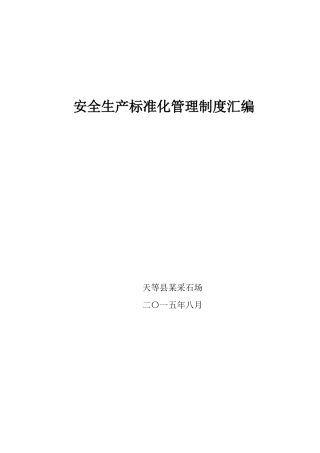 安全生产标准化管理制度汇编

天等县某采石场

二〇一五年八月